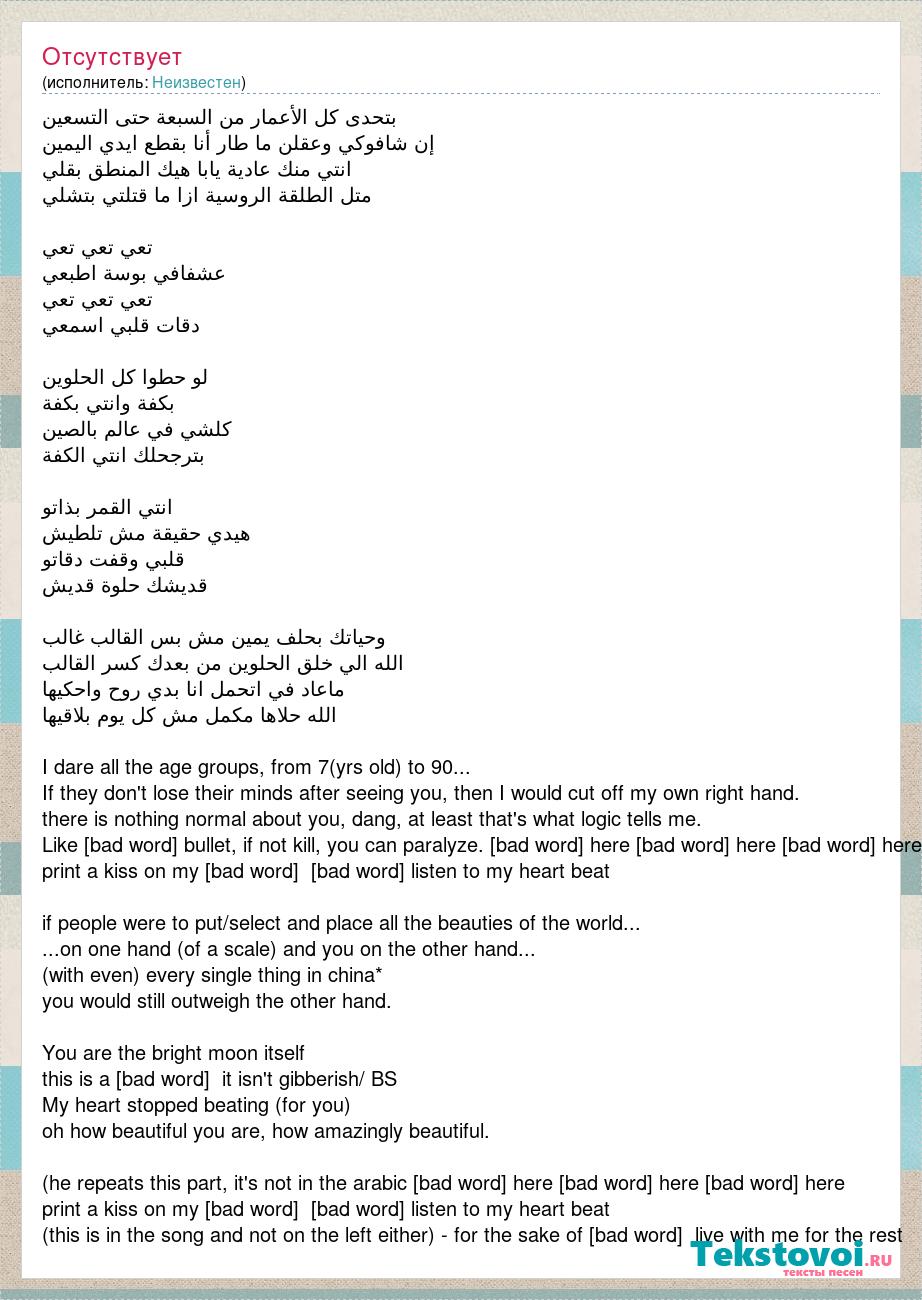 Отсутствует
(исполнитель: Неизвестен)

بتحدى كل الأعمار من السبعة حتى التسعين
إن شافوكي وعقلن ما طار أنا بقطع ايدي اليمين
انتي منك عادية يابا هيك المنطق بقلي
متل الطلقة الروسية ازا ما قتلتي بتشلي

تعي تعي تعي
عشفافي بوسة اطبعي
تعي تعي تعي
دقات قلبي اسمعي

لو حطوا كل الحلوين
بكفة وانتي بكفة
كلشي في عالم بالصين
بترجحلك انتي الكفة

انتي القمر بذاتو
هيدي حقيقة مش تلطيش
قلبي وقفت دقاتو
قديشك حلوة قديش

وحياتك بحلف يمين مش بس القالب غالب
الله الي خلق الحلوين من بعدك كسر القالب
ماعاد في اتحمل انا بدي روح واحكيها
الله حلاها مكمل مش كل يوم بلاقيها

I dare all the age groups, from 7(yrs old) to 90...
If they don't lose their minds after seeing you, then I would cut off my own right hand.
there is nothing normal about you, dang, at least that's what logic tells me.
Like [bad word] bullet, if not kill, you can paralyze. [bad word] here [bad word] here [bad word] here
print a kiss on my [bad word] [bad word] listen to my heart beat

if people were to put/select and place all the beauties of the world...
...on one hand (of a scale) and you on the other hand...
(with even) every single thing in china*
you would still outweigh the other hand.

You are the bright moon itself
this is a [bad word] it isn't gibberish/ BS
My heart stopped beating (for you)
oh how beautiful you are, how amazingly beautiful.

(he repeats this part, it's not in the arabic [bad word] here [bad word] here [bad word] here
print a kiss on my [bad word] [bad word] listen to my heart beat
(this is in the song and not on the left either) - for the sake of [bad word] live with me for the rest

Tekstovoi.ru
тексты песен